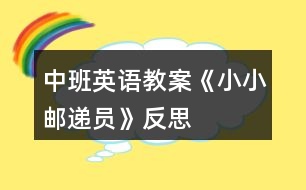 中班英语教案《小小邮递员》反思